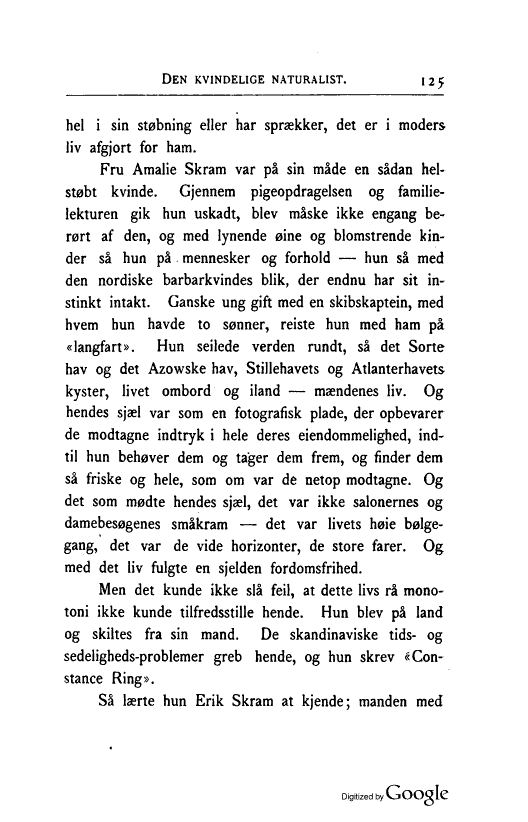 DEN KVINDELIGE NATURALIST. 125

hel i sin støbning eller har sprækker, det er i moders liv afgjort for ham.

Fru Amalie Skram var på sin måde en sådan helstøbt kvinde. Gjennem pigeopdragelsen og familielekturen gik hun uskadt, blev måske ikke engang berørt af den, og med lynende øine og blomstrende kinder så hun på mennesker og forhold — hun så med den nordiske barbarkvindes blik, der endnu har sit instinkt intakt. Ganske ung gift med en skibskaptein, med hvem hun havde to sønner, reiste hun med ham på «langfart». Hun seilede verden rundt, så det Sorte hav og det Azowske hav, Stillehavets og Atlanterhavets kyster, livet ombord og iland — mændenes liv. Og hendes sjæl var som en fotografisk plade, der opbevarer de modtagne indtryk i hele deres eiendommelighed, indtil hun behøver dem og tager dem frem, og finder dem så friske og hele, som om var de netop modtagne. Og det som mødte hendes sjæl, det var ikke salonernes og damebesøgenes småkram — det var livets høie bølgegang, det var de vide horizonter, de store farer. Og med det liv fulgte en sjelden fordomsfrihed.

Men det kunde ikke slå feil, at dette livs rå monotoni ikke kunde tilfredsstille hende. Hun blev på land og skiltes fra sin mand. De skandinaviske tids- og sedeligheds-problemer greb hende, og hun skrev «Constance Ring».

Så lærte hun Erik Skram at kjende; manden med

Digitized by Google